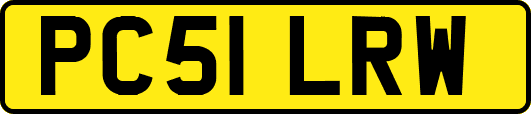 PC51 LRW